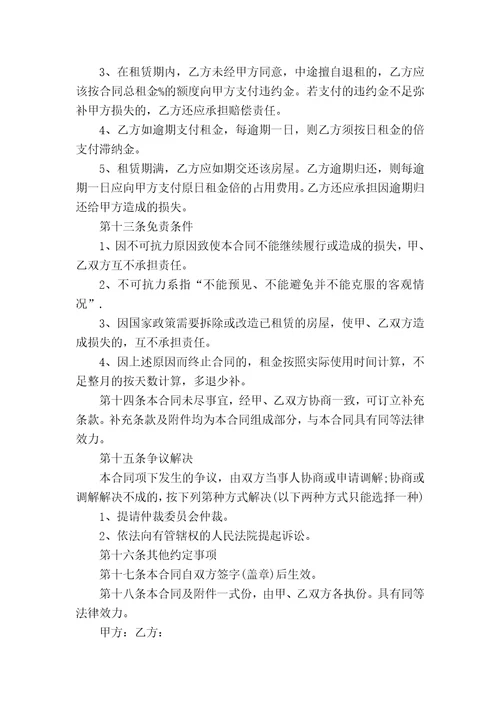 3、在租赁期内，乙方未经甲方同意，中途擅自退租的，乙方应该按合同总租金%的额度向甲方支付违约金。若支付的违约金不足弥补甲方损失的，乙方还应承担赔偿责任。

4、乙方如逾期支付租金，每逾期一日，则乙方须按日租金的倍支付滞纳金。

5、租赁期满，乙方应如期交还该房屋。乙方逾期归还，则每逾期一日应向甲方支付原日租金倍的占用费用。乙方还应承担因逾期归还给甲方造成的损失。

第十三条免责条件

1、因不可抗力原因致使本合同不能继续履行或造成的损失，甲、乙双方互不承担责任。

2、不可抗力系指“不能预见、不能避免并不能克服的客观情况”.

3、因国家政策需要拆除或改造已租赁的房屋，使甲、乙双方造成损失的，互不承担责任。

4、因上述原因而终止合同的，租金按照实际使用时间计算，不足整月的按天数计算，多退少补。

第十四条本合同未尽事宜，经甲、乙双方协商一致，可订立补充条款。补充条款及附件均为本合同组成部分，与本合同具有同等法律效力。

第十五条争议解决

本合同项下发生的争议，由双方当事人协商或申请调解;协商或调解解决不成的，按下列第种方式解决(以下两种方式只能选择一种)

1、提请仲裁委员会仲裁。

2、依法向有管辖权的人民法院提起诉讼。

第十六条其他约定事项

第十七条本合同自双方签字(盖章)后生效。

第十八条本合同及附件一式份，由甲、乙双方各执份。具有同等法律效力。

甲方：乙方：